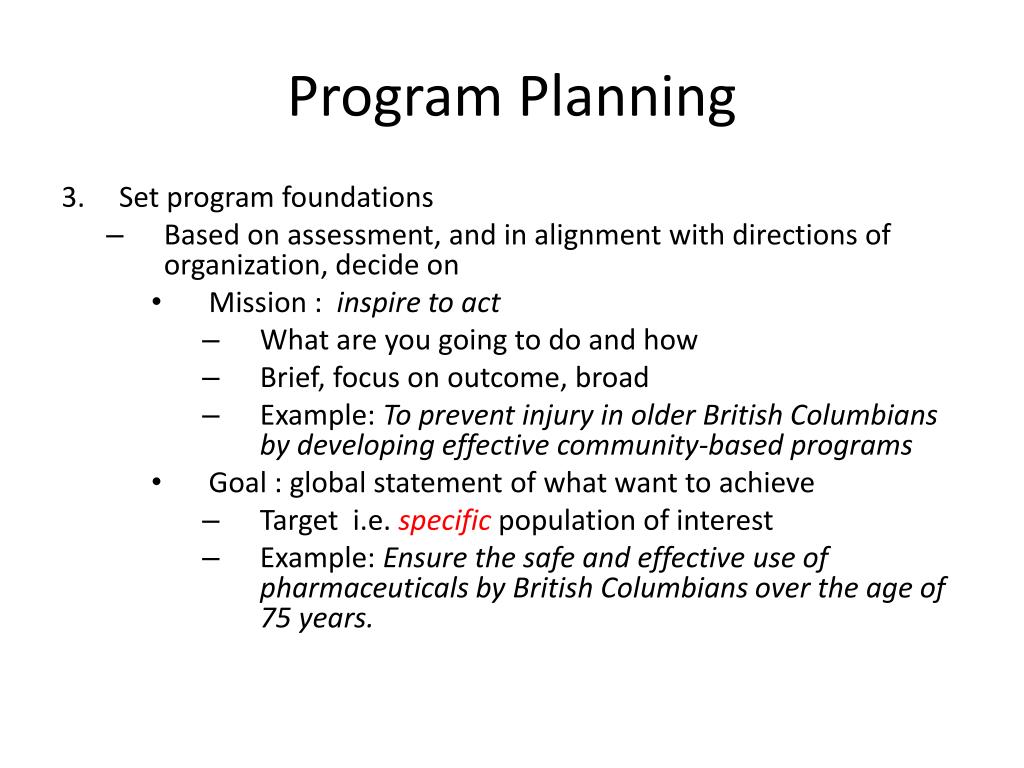 Program Planning

3. Set program foundations
– Based on assessment, and in alignment with directions of organization, decide on
• Mission : inspire to act
– What are you going to do and how
– Brief, focus on outcome, broad
– Example: To prevent injury in older British Columbians by developing effective community-based programs
• Goal : global statement of what want to achieve
– Target i.e. specific population of interest
– Example: Ensure the safe and effective use of pharmaceuticals by British Columbians over the age of 75 years.